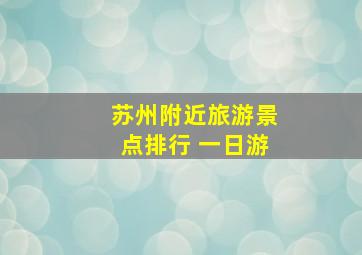 苏州附近旅游景点排行 一日游